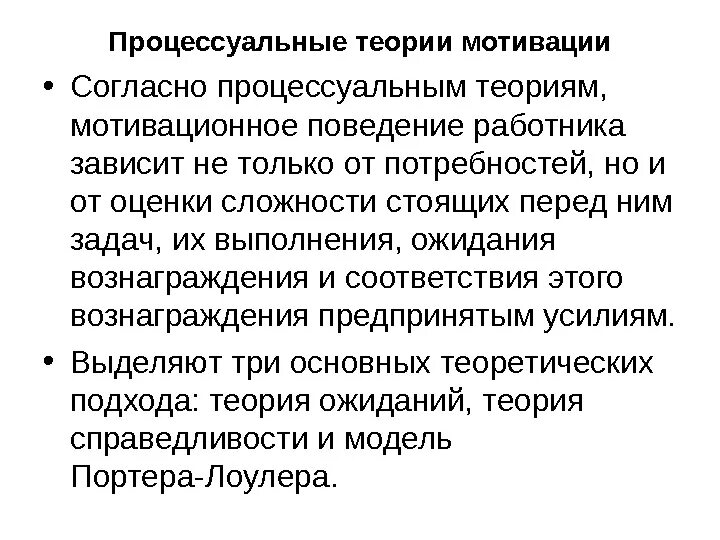 Процессуальные теории мотивации

• Согласно процессуальным теориям, мотивационное поведение работника зависит не только от потребностей, но и от оценки сложности стоящих перед ним задач, их выполнения, ожидания вознаграждения и соответствия этого вознаграждения предпринятым усилиям.

• Выделяют три основных теоретических подхода: теория ожиданий, теория справедливости и модель Портера-Лоулера.